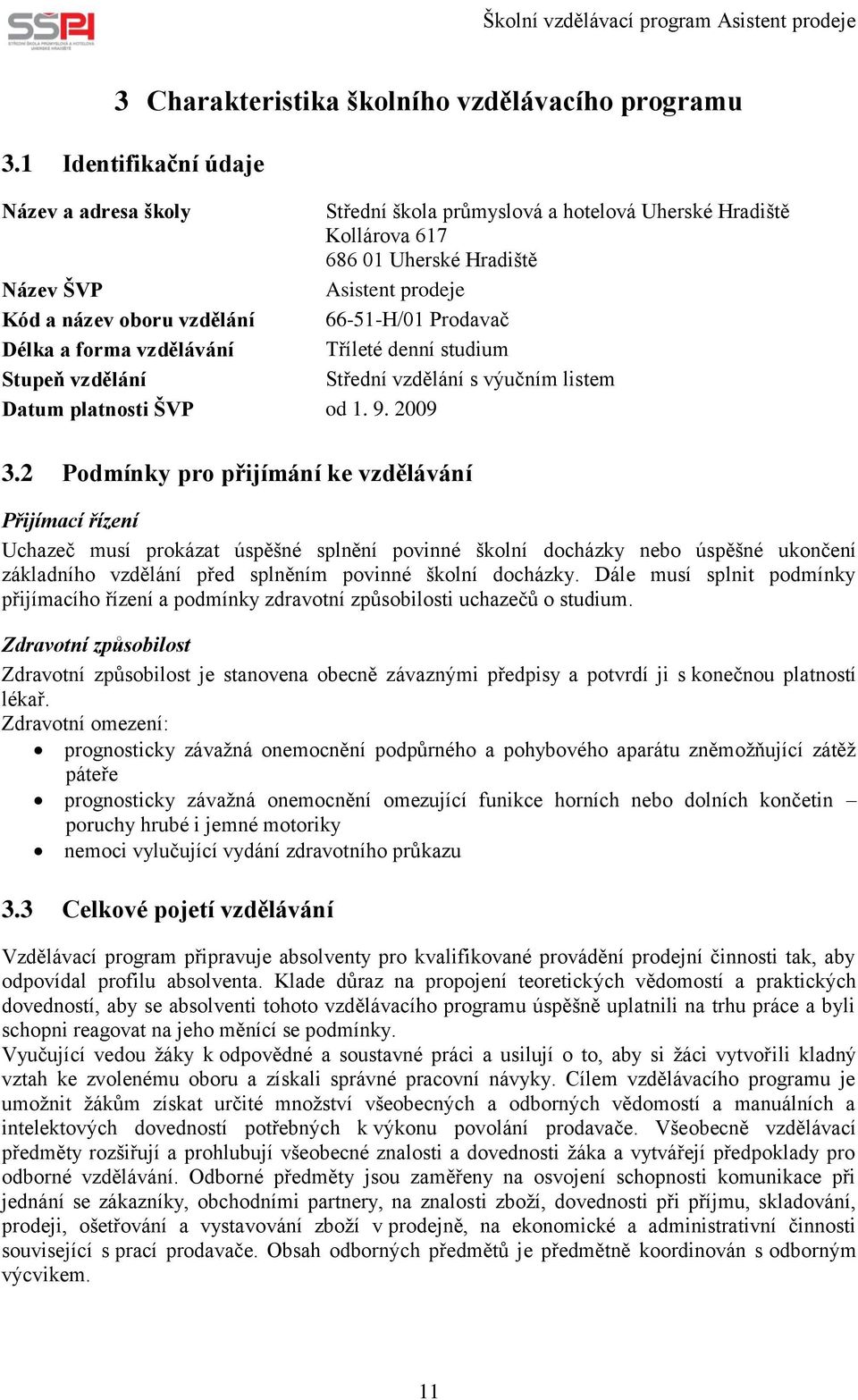 SSPH STŘEDNÍ ŠKOLA PRŮMYSLOVÁ A HOTELOVÁ UHERSKÉ HRADIŠTĚ

Školní vzdělávací program Asistent prodeje

3 Charakteristika školního vzdělávacího programu

3.1 Identifikační údaje

| | |
|---|---|
| Název a adresa školy | Střední škola průmyslová a hotelová Uherské Hradiště Kollárova 617 686 01 Uherské Hradiště |
| Název ŠVP | Asistent prodeje |
| Kód a název oboru vzdělání | 66-51-H/01 Prodavač |
| Délka a forma vzdělávání | Tříleté denní studium |
| Stupeň vzdělání | Střední vzdělání s výučním listem |
| Datum platnosti ŠVP | od 1. 9. 2009 |

3.2 Podmínky pro přijímání ke vzdělávání

Přijímací řízení

Uchazeč musí prokázat úspěšné splnění povinné školní docházky nebo úspěšné ukončení základního vzdělání před splněním povinné školní docházky. Dále musí splnit podmínky přijímacího řízení a podmínky zdravotní způsobilosti uchazečů o studium.

Zdravotní způsobilost

Zdravotní způsobilost je stanovena obecně závaznými předpisy a potvrdí ji s konečnou platností lékař.
Zdravotní omezení:
• prognosticky závažná onemocnění podpůrného a pohybového aparátu znemožňující zátěž páteře
• prognosticky závažná onemocnění omezující funikce horních nebo dolních končetin – poruchy hrubé i jemné motoriky
• nemoci vylučující vydání zdravotního průkazu

3.3 Celkové pojetí vzdělávání

Vzdělávací program připravuje absolventy pro kvalifikované provádění prodejní činnosti tak, aby odpovídal profilu absolventa. Klade důraz na propojení teoretických vědomostí a praktických dovedností, aby se absolventi tohoto vzdělávacího programu úspěšně uplatnili na trhu práce a byli schopni reagovat na jeho měnící se podmínky.
Vyučující vedou žáky k odpovědné a soustavné práci a usilují o to, aby si žáci vytvořili kladný vztah ke zvolenému oboru a získali správné pracovní návyky. Cílem vzdělávacího programu je umožnit žákům získat určité množství všeobecných a odborných vědomostí a manuálních a intelektových dovedností potřebných k výkonu povolání prodavače. Všeobecně vzdělávací předměty rozšiřují a prohlubují všeobecné znalosti a dovednosti žáka a vytvářejí předpoklady pro odborné vzdělávání. Odborné předměty jsou zaměřeny na osvojení schopnosti komunikace při jednání se zákazníky, obchodními partnery, na znalosti zboží, dovednosti při příjmu, skladování, prodeji, ošetřování a vystavování zboží v prodejně, na ekonomické a administrativní činnosti související s prací prodavače. Obsah odborných předmětů je předmětně koordinován s odborným výcvikem.

11